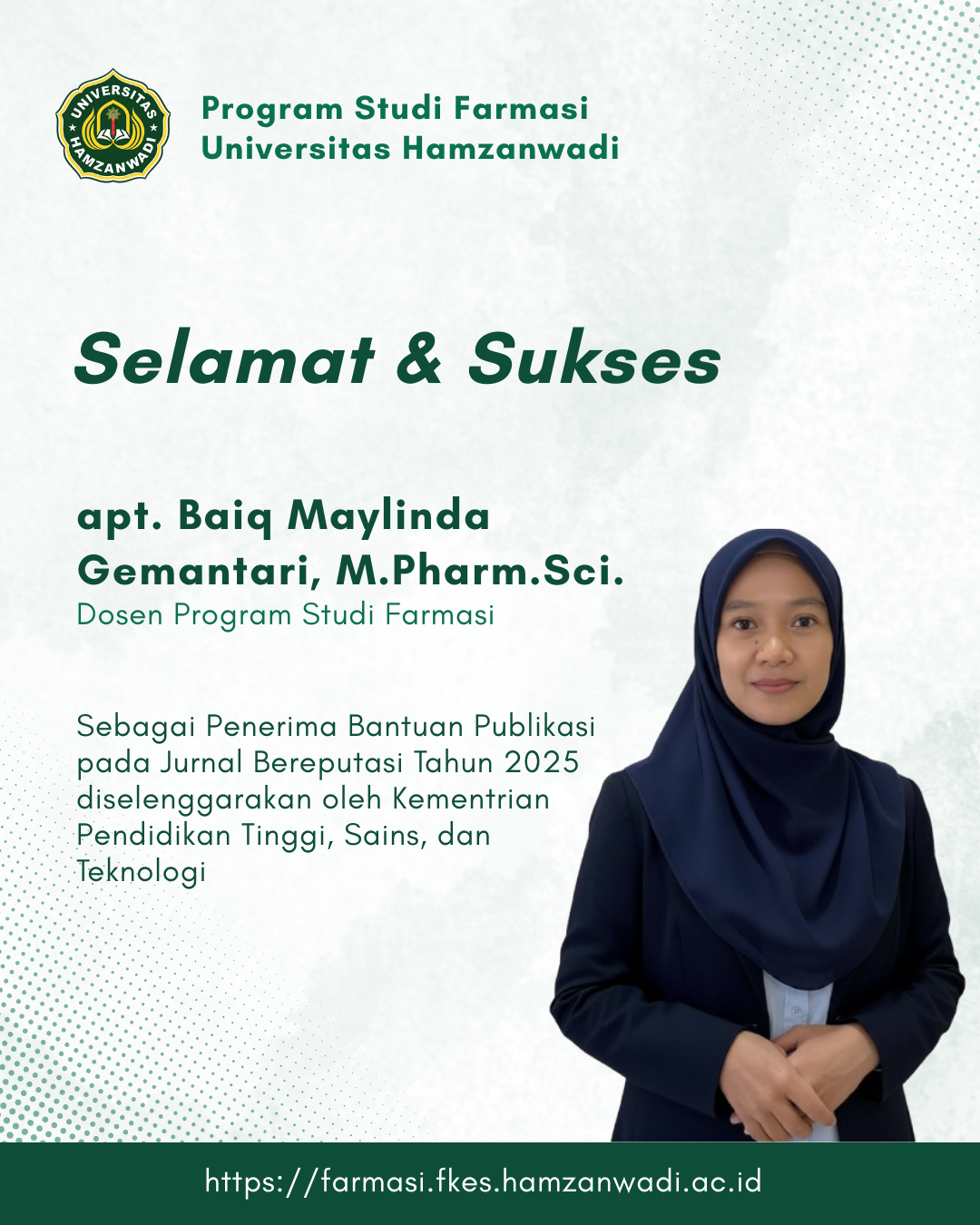 UNIVERSITAS HAMZANWADI

Program Studi Farmasi
Universitas Hamzanwadi

Selamat & Sukses

apt. Baiq Maylinda Gemantari, M.Pharm.Sci.
Dosen Program Studi Farmasi

Sebagai Penerima Bantuan Publikasi pada Jurnal Bereputasi Tahun 2025 diselenggarakan oleh Kementrian Pendidikan Tinggi, Sains, dan Teknologi

https://farmasi.fkes.hamzanwadi.ac.id